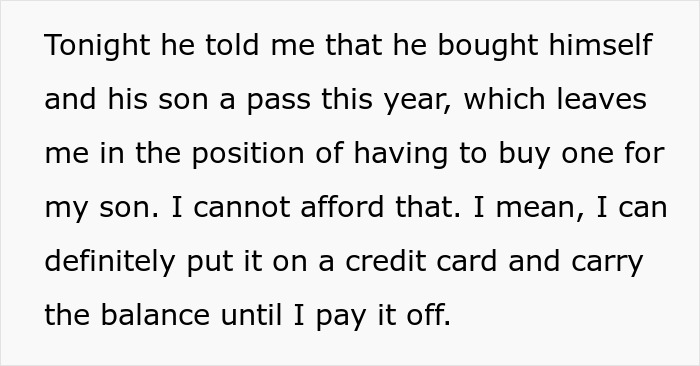 Tonight he told me that he bought himself and his son a pass this year, which leaves me in the position of having to buy one for my son. I cannot afford that. I mean, I can definitely put it on a credit card and carry the balance until I pay it off.